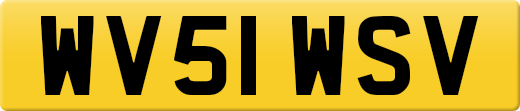 WV51 WSV